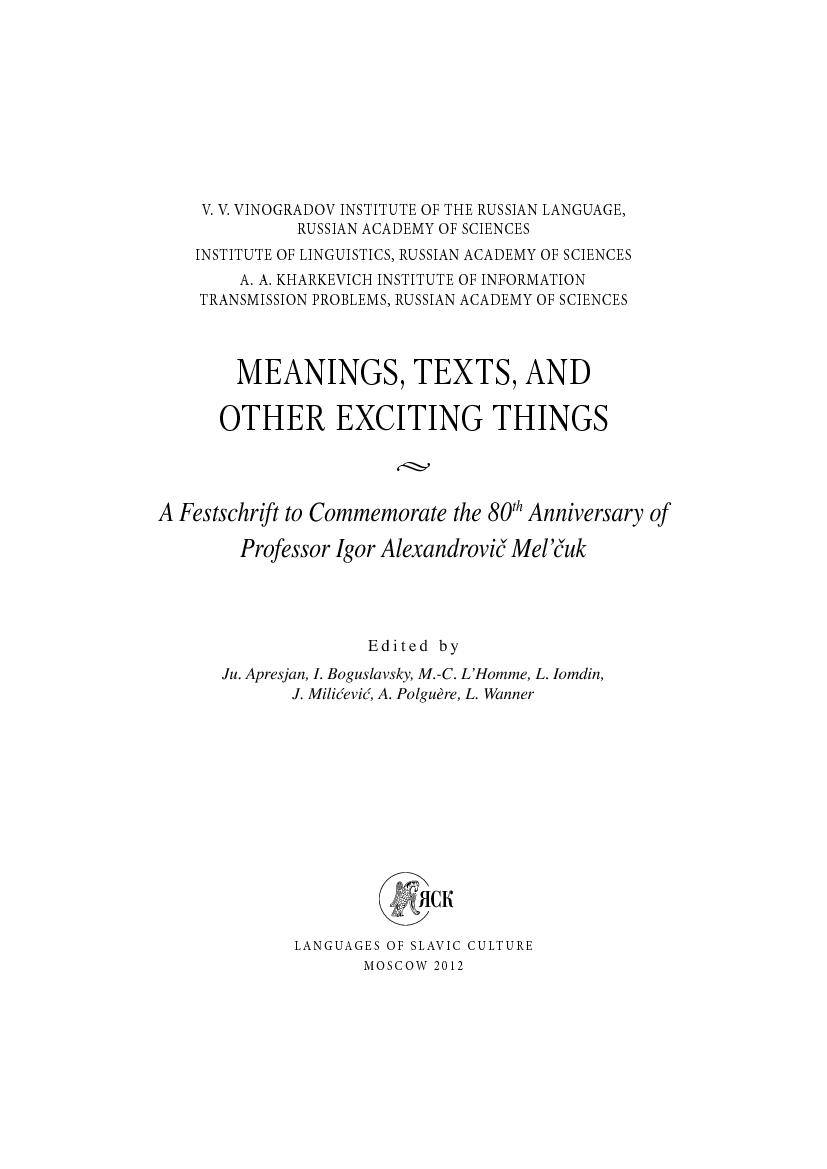 V. V. VINOGRADOV INSTITUTE OF THE RUSSIAN LANGUAGE, RUSSIAN ACADEMY OF SCIENCES
INSTITUTE OF LINGUISTICS, RUSSIAN ACADEMY OF SCIENCES
A. A. KHARKEVICH INSTITUTE OF INFORMATION TRANSMISSION PROBLEMS, RUSSIAN ACADEMY OF SCIENCES

MEANINGS, TEXTS, AND OTHER EXCITING THINGS

A Festschrift to Commemorate the 80$^{th}$ Anniversary of Professor Igor Alexandrovič Mel'čuk

Edited by
Ju. Apresjan, I. Boguslavsky, M.-C. L'Homme, L. Iomdin, J. Milićević, A. Polguère, L. Wanner

ЯСК

LANGUAGES OF SLAVIC CULTURE
MOSCOW 2012